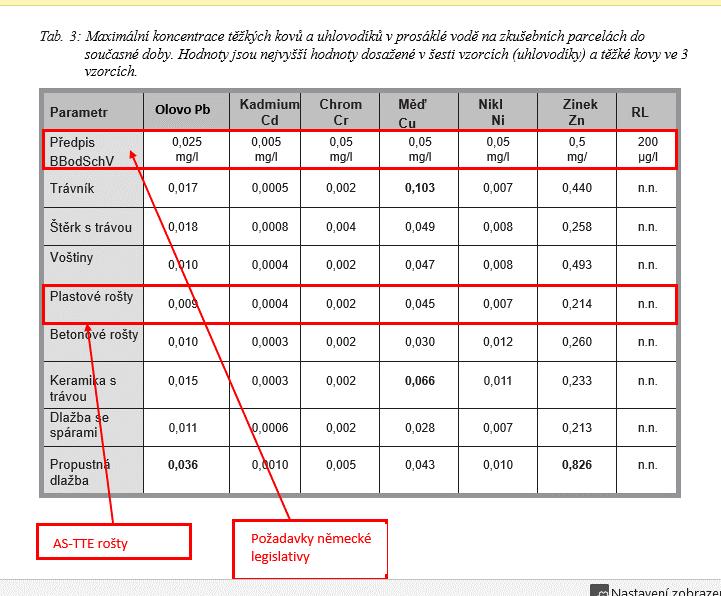 Tab. 3: Maximální koncentrace těžkých kovů a uhlovodíků v prosáklé vodě na zkušebních parcelách do současné doby. Hodnoty jsou nejvyšší hodnoty dosažené v šesti vzorcích (uhlovodíky) a těžké kovy ve 3 vzorcích.

| Parametr | Olovo Pb | Kadmium Cd | Chrom Cr | Měď Cu | Nikl Ni | Zinek Zn | RL |
|---|---|---|---|---|---|---|---|
| Předpis BBodSchV | 0,025 mg/l | 0,005 mg/l | 0,05 mg/l | 0,05 mg/l | 0,05 mg/l | 0,5 mg/ | 200 µg/l |
| Trávník | 0,017 | 0,0005 | 0,002 | **0,103** | 0,007 | 0,440 | n.n. |
| Štěrk s trávou | 0,018 | 0,0008 | 0,004 | 0,049 | 0,008 | 0,258 | n.n. |
| Voštiny | 0,010 | 0,0004 | 0,002 | 0,047 | 0,008 | 0,493 | n.n. |
| Plastové rošty | 0,009 | 0,0004 | 0,002 | 0,045 | 0,007 | 0,214 | n.n. |
| Betonové rošty | 0,010 | 0,0003 | 0,002 | 0,030 | 0,012 | 0,260 | n.n. |
| Keramika s trávou | 0,015 | 0,0003 | 0,002 | **0,066** | 0,011 | 0,233 | n.n. |
| Dlažba se spárami | 0,011 | 0,0006 | 0,002 | 0,028 | 0,007 | 0,213 | n.n. |
| Propustná dlažba | **0,036** | 0,0010 | 0,005 | 0,043 | 0,010 | **0,826** | n.n. |

AS-TTE rošty

Požadavky německé legislativy

Nastavení zobrazen